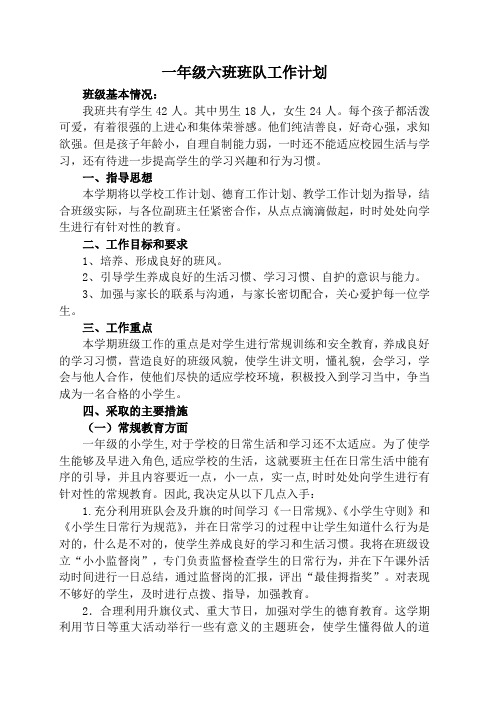 一年级六班班队工作计划

班级基本情况：

我班共有学生 42 人。其中男生 18 人，女生 24 人。每个孩子都活泼可爱，有着很强的上进心和集体荣誉感。他们纯洁善良，好奇心强，求知欲强。但是孩子年龄小，自理自制能力弱，一时还不能适应校园生活与学习，还有待进一步提高学生的学习兴趣和行为习惯。

一、指导思想

本学期将以学校工作计划、德育工作计划、教学工作计划为指导，结合班级实际，与各位副班主任紧密合作，从点点滴滴做起，时时处处向学生进行有针对性的教育。

二、工作目标和要求

1、培养、形成良好的班风。

2、引导学生养成良好的生活习惯、学习习惯、自护的意识与能力。

3、加强与家长的联系与沟通，与家长密切配合，关心爱护每一位学生。

三、工作重点

本学期班级工作的重点是对学生进行常规训练和安全教育，养成良好的学习习惯，营造良好的班级风貌，使学生讲文明，懂礼貌，会学习，学会与他人合作，使他们尽快的适应学校环境，积极投入到学习当中，争当成为一名合格的小学生。

四、采取的主要措施

（一）常规教育方面

一年级的小学生，对于学校的日常生活和学习还不太适应。为了使学生能够及早进入角色，适应学校的生活，这就要班主任在日常生活中能有序的引导，并且内容要近一点，小一点，实一点，时时处处向学生进行有针对性的常规教育。因此，我决定从以下几点入手：

1.充分利用班队会及升旗的时间学习《一日常规》、《小学生守则》和《小学生日常行为规范》，并在日常学习的过程中让学生知道什么行为是对的，什么是不对的，使学生养成良好的学习和生活习惯。我将在班级设立“小小监督岗”，专门负责监督检查学生的日常行为，并在下午课外活动时间进行一日总结，通过监督岗的汇报，评出“最佳拇指奖”。对表现不够好的学生，及时进行点拨、指导，加强教育。

2．合理利用升旗仪式、重大节日，加强对学生的德育教育。这学期利用节日等重大活动举行一些有意义的主题班会，使学生懂得做人的道